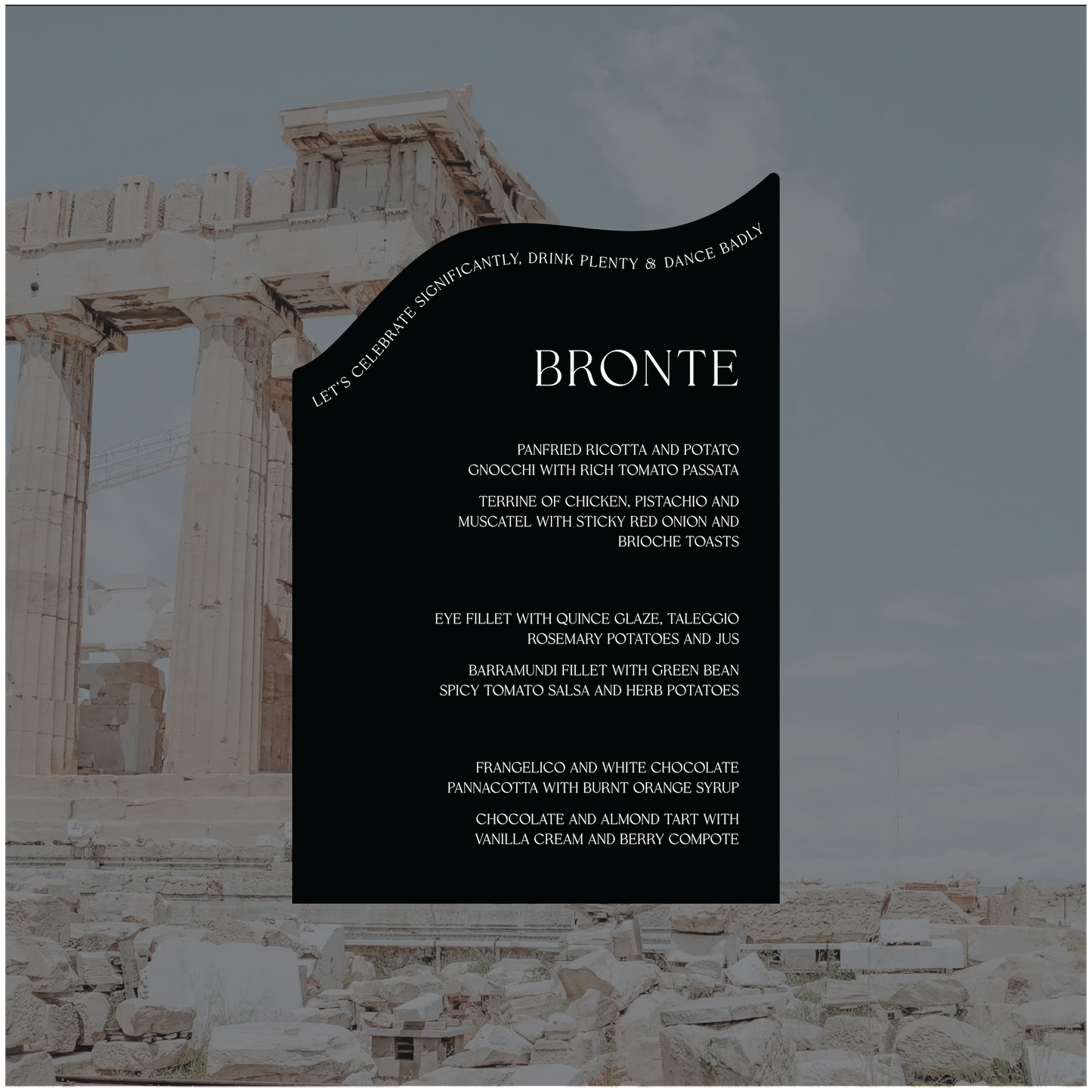 LET'S CELEBRATE SIGNIFICANTLY, DRINK PLENTY & DANCE BADLY

BRONTE

PANFRIED RICOTTA AND POTATO GNOCCHI WITH RICH TOMATO PASSATA

TERRINE OF CHICKEN, PISTACHIO AND MUSCATEL WITH STICKY RED ONION AND BRIOCHE TOASTS

EYE FILLET WITH QUINCE GLAZE, TALEGGIO ROSEMARY POTATOES AND JUS

BARRAMUNDI FILLET WITH GREEN BEAN SPICY TOMATO SALSA AND HERB POTATOES

FRANGELICO AND WHITE CHOCOLATE PANNACOTTA WITH BURNT ORANGE SYRUP

CHOCOLATE AND ALMOND TART WITH VANILLA CREAM AND BERRY COMPOTE